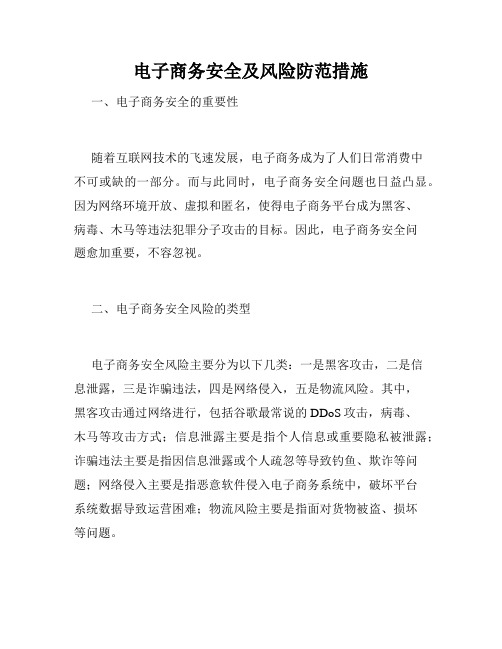 电子商务安全及风险防范措施

一、电子商务安全的重要性

随着互联网技术的飞速发展，电子商务成为了人们日常消费中不可或缺的一部分。而与此同时，电子商务安全问题也日益凸显。因为网络环境开放、虚拟和匿名，使得电子商务平台成为黑客、病毒、木马等违法犯罪分子攻击的目标。因此，电子商务安全问题愈加重要，不容忽视。

二、电子商务安全风险的类型

电子商务安全风险主要分为以下几类：一是黑客攻击，二是信息泄露，三是诈骗违法，四是网络侵入，五是物流风险。其中，黑客攻击通过网络进行，包括谷歌最常说的 DDoS 攻击，病毒、木马等攻击方式；信息泄露主要是指个人信息或重要隐私被泄露；诈骗违法主要是指因信息泄露或个人疏忽等导致钓鱼、欺诈等问题；网络侵入主要是指恶意软件侵入电子商务系统中，破坏平台系统数据导致运营困难；物流风险主要是指面对货物被盗、损坏等问题。